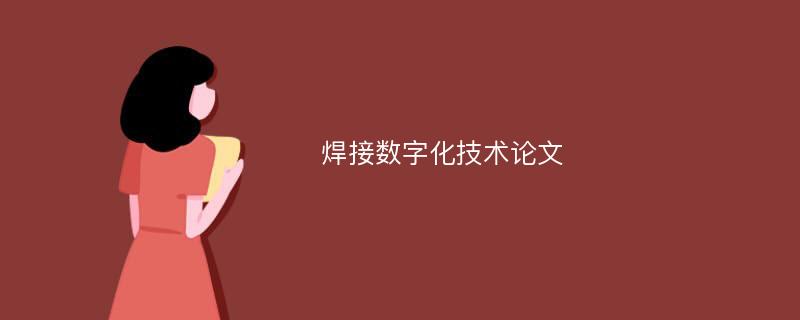 焊接数字化技术论文